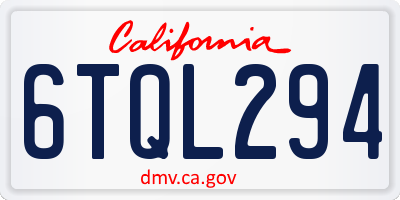 California

6TQL294

dmv.ca.gov